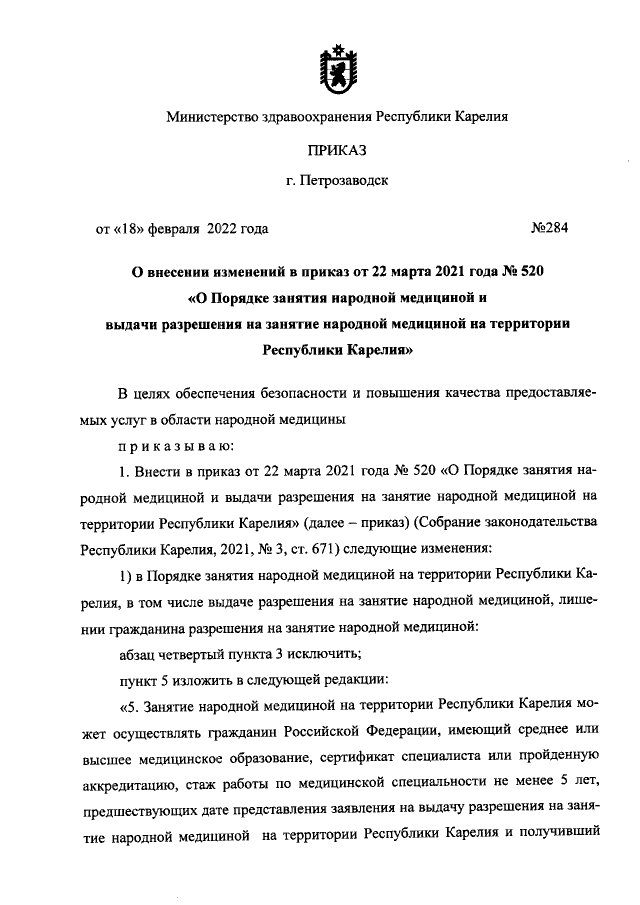 Министерство здравоохранения Республики Карелия

ПРИКАЗ

г. Петрозаводск

от «18» февраля 2022 года №284

О внесении изменений в приказ от 22 марта 2021 года № 520 «О Порядке занятия народной медициной и выдачи разрешения на занятие народной медициной на территории Республики Карелия»

В целях обеспечения безопасности и повышения качества предоставляемых услуг в области народной медицины

приказываю:

1. Внести в приказ от 22 марта 2021 года № 520 «О Порядке занятия народной медициной и выдачи разрешения на занятие народной медициной на территории Республики Карелия» (далее – приказ) (Собрание законодательства Республики Карелия, 2021, № 3, ст. 671) следующие изменения:

1) в Порядке занятия народной медициной на территории Республики Карелия, в том числе выдаче разрешения на занятие народной медициной, лишении гражданина разрешения на занятие народной медициной:

абзац четвертый пункта 3 исключить;

пункт 5 изложить в следующей редакции:

«5. Занятие народной медициной на территории Республики Карелия может осуществлять гражданин Российской Федерации, имеющий среднее или высшее медицинское образование, сертификат специалиста или пройденную аккредитацию, стаж работы по медицинской специальности не менее 5 лет, предшествующих дате представления заявления на выдачу разрешения на занятие народной медициной на территории Республики Карелия и получивший